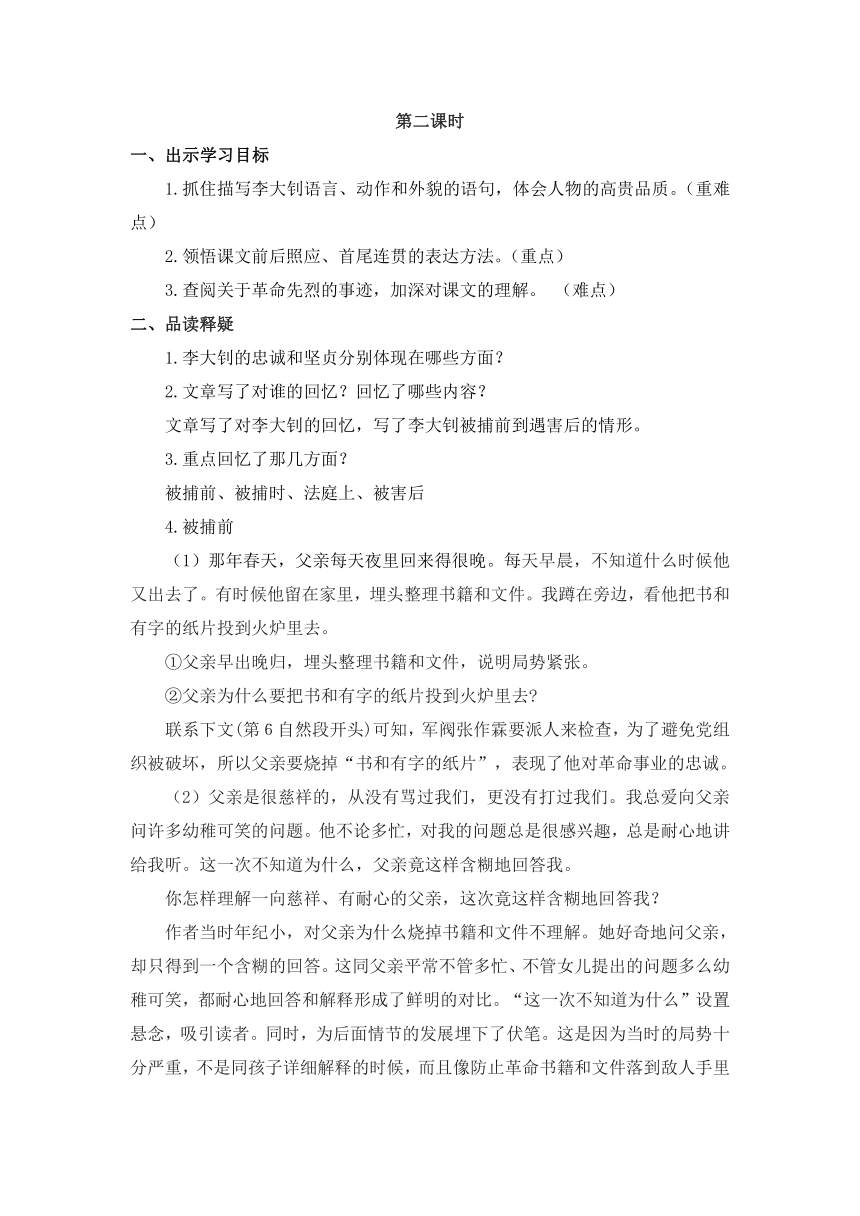 第二课时

一、出示学习目标

1.抓住描写李大钊语言、动作和外貌的语句，体会人物的高贵品质。(重难点)

2.领悟课文前后照应、首尾连贯的表达方法。(重点)

3.查阅关于革命先烈的事迹，加深对课文的理解。 （难点）

二、品读释疑

1.李大钊的忠诚和坚贞分别体现在哪些方面？

2.文章写了对谁的回忆？回忆了哪些内容？

文章写了对李大钊的回忆，写了李大钊被捕前到遇害后的情形。

3.重点回忆了那几方面？

被捕前、被捕时、法庭上、被害后

4.被捕前

（1）那年春天，父亲每天夜里回来得很晚。每天早晨，不知道什么时候他又出去了。有时候他留在家里，埋头整理书籍和文件。我蹲在旁边，看他把书和有字的纸片投到火炉里去。

①父亲早出晚归，埋头整理书籍和文件，说明局势紧张。

②父亲为什么要把书和有字的纸片投到火炉里去?

联系下文(第6自然段开头)可知，军阀张作霖要派人来检查，为了避免党组织被破坏，所以父亲要烧掉“书和有字的纸片”，表现了他对革命事业的忠诚。

（2）父亲是很慈祥的，从没有骂过我们，更没有打过我们。我总爱向父亲问许多幼稚可笑的问题。他不论多忙，对我的问题总是很感兴趣，总是耐心地讲给我听。这一次不知道为什么，父亲竟这样含糊地回答我。

你怎样理解一向慈祥、有耐心的父亲，这次竟这样含糊地回答我？

作者当时年纪小，对父亲为什么烧掉书籍和文件不理解。她好奇地问父亲，却只得到一个含糊的回答。这同父亲平常不管多忙、不管女儿提出的问题多么幼稚可笑，都耐心地回答和解释形成了鲜明的对比。“这一次不知道为什么”设置悬念，吸引读者。同时，为后面情节的发展埋下了伏笔。这是因为当时的局势十分严重，不是同孩子详细解释的时候，而且像防止革命书籍和文件落到敌人手里